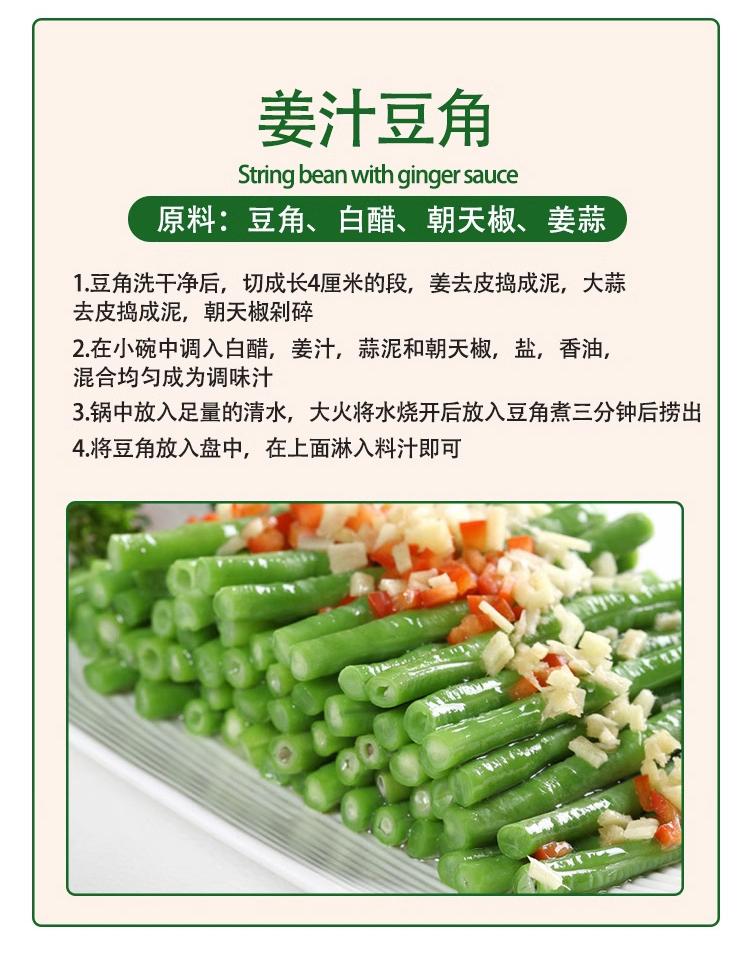 姜汁豆角

String bean with ginger sauce

原料：豆角、白醋、朝天椒、姜蒜

1.豆角洗干净后，切成长4厘米的段，姜去皮捣成泥，大蒜去皮捣成泥，朝天椒剁碎

2.在小碗中调入白醋，姜汁，蒜泥和朝天椒，盐，香油，混合均匀成为调味汁

3.锅中放入足量的清水，大火将水烧开后放入豆角煮三分钟后捞出

4.将豆角放入盘中，在上面淋入料汁即可